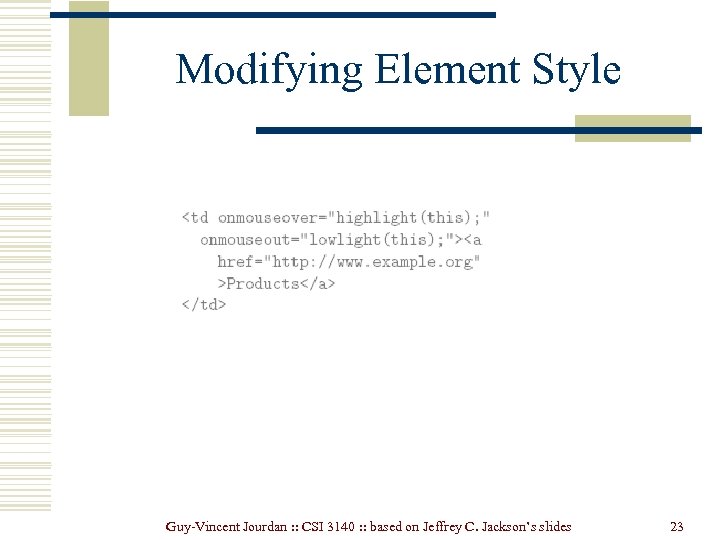 Modifying Element Style

<td onmouseover="highlight(this);"
  onmouseout="lowlight(this);"><a
    href="http://www.example.org"
    >Products</a>
</td>

Guy-Vincent Jourdan :: CSI 3140 :: based on Jeffrey C. Jackson's slides

23